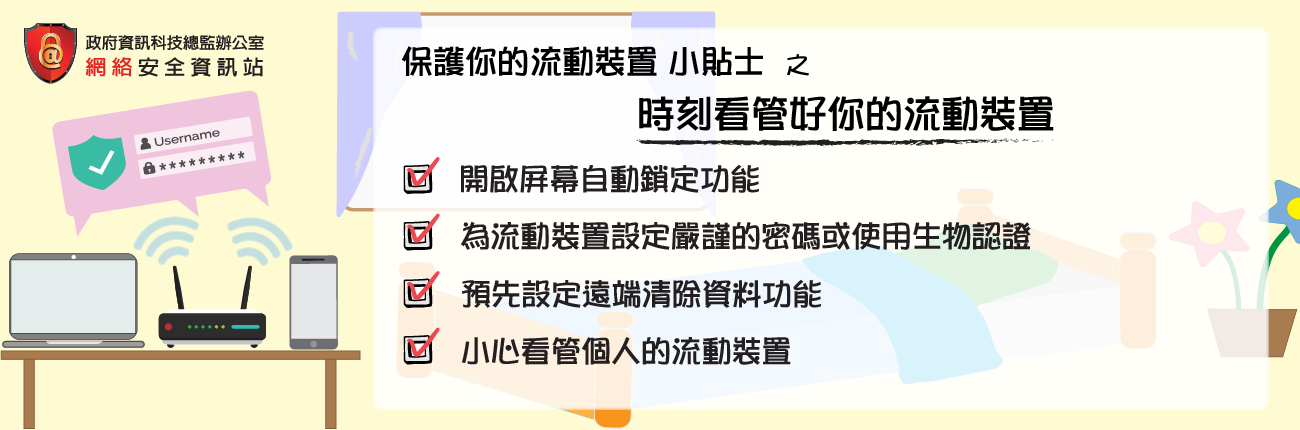 政府資訊科技總監辦公室
網絡安全資訊站

Username
*********

保護你的流動裝置 小貼士 之
時刻看管好你的流動裝置

開啟屏幕自動鎖定功能

為流動裝置設定嚴謹的密碼或使用生物認證

預先設定遠端清除資料功能

小心看管個人的流動裝置